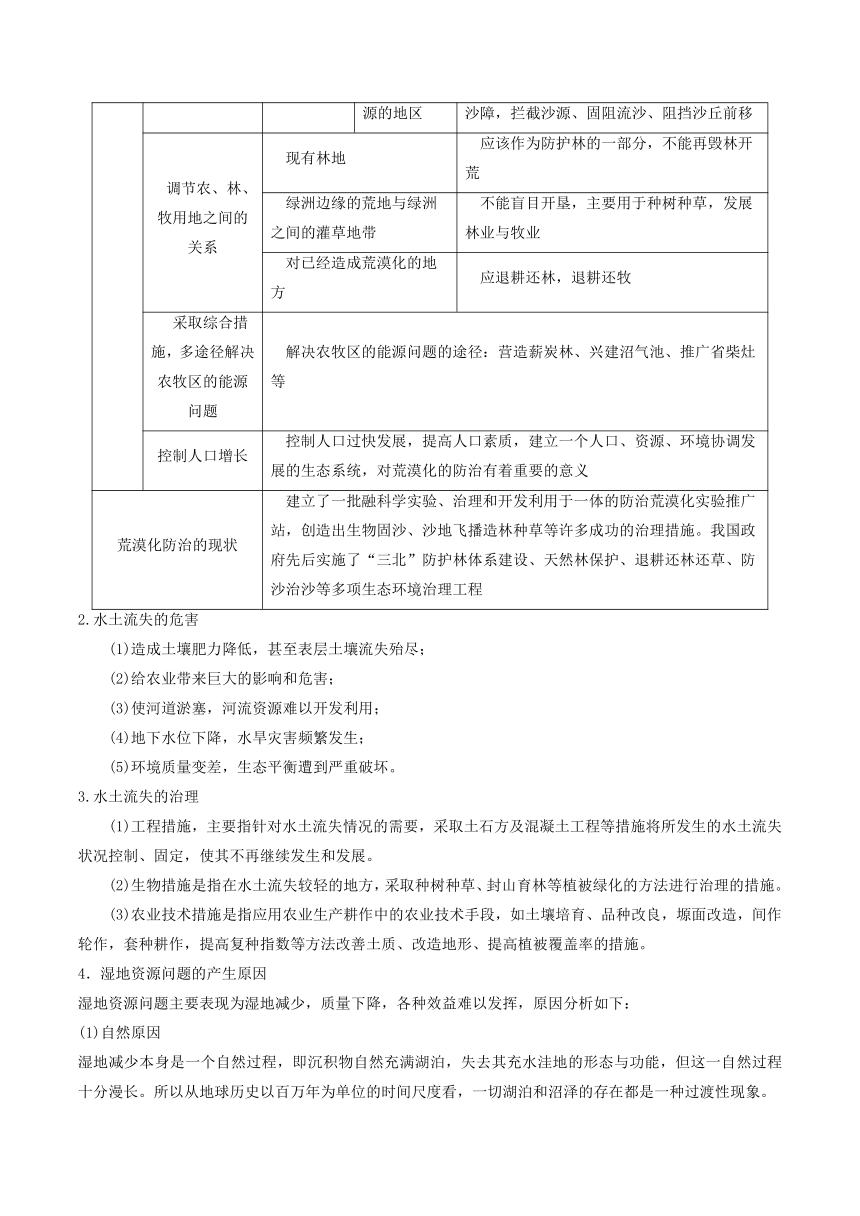 | | | | 源的地区 | 沙障，拦截沙源、固阻流沙、阻挡沙丘前移 |
|---|---|---|---|---|
| | 调节农、林、牧用地之间的关系 | 现有林地 | | 应该作为防护林的一部分，不能再毁林开荒 |
| | | 绿洲边缘的荒地与绿洲之间的灌草地带 | | 不能盲目开垦，主要用于种树种草，发展林业与牧业 |
| | | 对已经造成荒漠化的地方 | | 应退耕还林，退耕还牧 |
| | 采取综合措施，多途径解决农牧区的能源问题 | 解决农牧区的能源问题的途径：营造薪炭林、兴建沼气池、推广省柴灶等 | | |
| | 控制人口增长 | 控制人口过快发展，提高人口素质，建立一个人口、资源、环境协调发展的生态系统，对荒漠化的防治有着重要的意义 | | |
| 荒漠化防治的现状 | | 建立了一批融科学实验、治理和开发利用于一体的防治荒漠化实验推广站，创造出生物固沙、沙地飞播造林种草等许多成功的治理措施。我国政府先后实施了“三北”防护林体系建设、天然林保护、退耕还林还草、防沙治沙等多项生态环境治理工程 | | |

2.水土流失的危害

(1)造成土壤肥力降低，甚至表层土壤流失殆尽；

(2)给农业带来巨大的影响和危害；

(3)使河道淤塞，河流资源难以开发利用；

(4)地下水位下降，水旱灾害频繁发生；

(5)环境质量变差，生态平衡遭到严重破坏。

3.水土流失的治理

(1)工程措施，主要指针对水土流失情况的需要，采取土石方及混凝土工程等措施将所发生的水土流失状况控制、固定，使其不再继续发生和发展。

(2)生物措施是指在水土流失较轻的地方，采取种树种草、封山育林等植被绿化的方法进行治理的措施。

(3)农业技术措施是指应用农业生产耕作中的农业技术手段，如土壤培育、品种改良，塬面改造，间作轮作，套种耕作，提高复种指数等方法改善土质、改造地形、提高植被覆盖率的措施。

4．湿地资源问题的产生原因

湿地资源问题主要表现为湿地减少，质量下降，各种效益难以发挥，原因分析如下：

(1)自然原因

湿地减少本身是一个自然过程，即沉积物自然充满湖泊，失去其充水洼地的形态与功能，但这一自然过程十分漫长。所以从地球历史以百万年为单位的时间尺度看，一切湖泊和沼泽的存在都是一种过渡性现象。